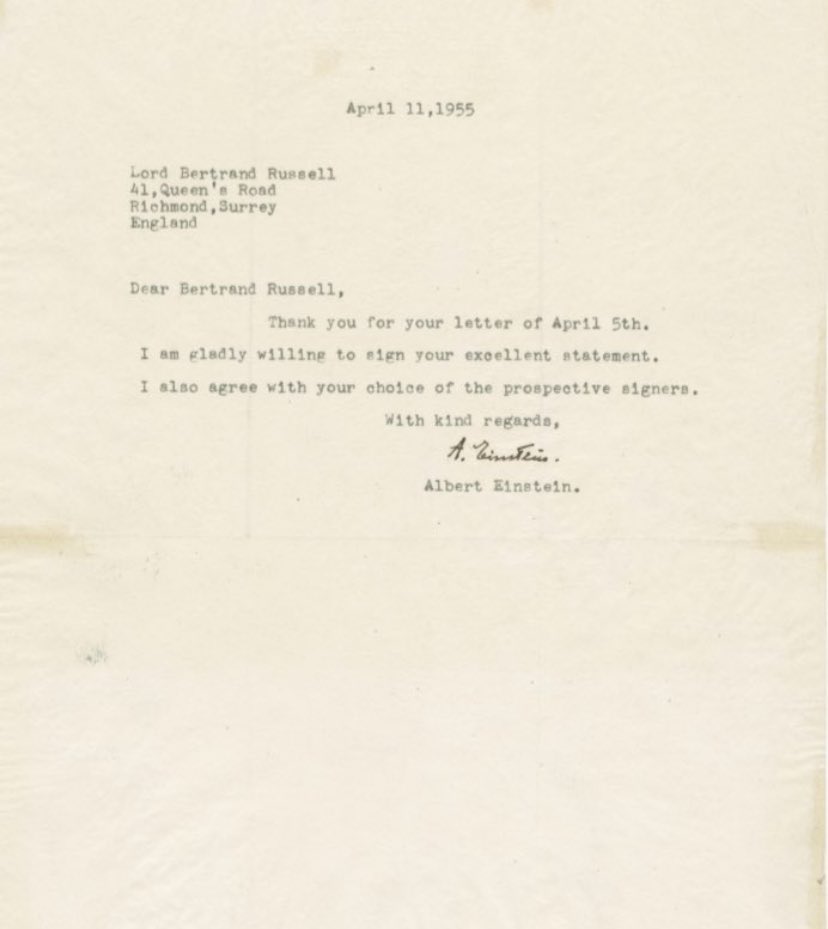 April 11,1955

Lord Bertrand Russell
41,Queen's Road
Richmond,Surrey
England

Dear Bertrand Russell,

Thank you for your letter of April 5th. I am gladly willing to sign your excellent statement. I also agree with your choice of the prospective signers.

With kind regards,

A. Einstein.

Albert Einstein.